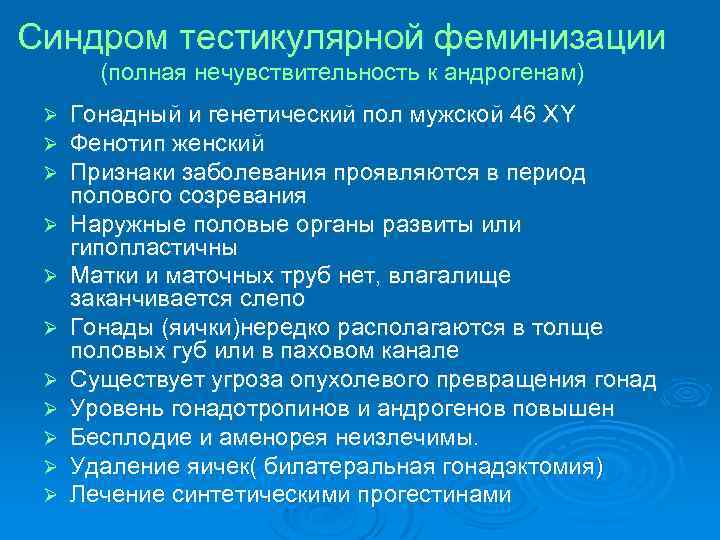 Синдром тестикулярной феминизации
(полная нечувствительность к андрогенам)

➢ Гонадный и генетический пол мужской 46 XY
➢ Фенотип женский
➢ Признаки заболевания проявляются в период полового созревания
➢ Наружные половые органы развиты или гипопластичны
➢ Матки и маточных труб нет, влагалище заканчивается слепо
➢ Гонады (яички)нередко располагаются в толще половых губ или в паховом канале
➢ Существует угроза опухолевого превращения гонад
➢ Уровень гонадотропинов и андрогенов повышен
➢ Бесплодие и аменорея неизлечимы.
➢ Удаление яичек( билатеральная гонадэктомия)
➢ Лечение синтетическими прогестинами